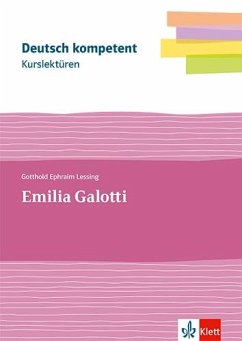 Deutsch kompetent
Kurslektüren

Gotthold Ephraim Lessing
Emilia Galotti

Klett